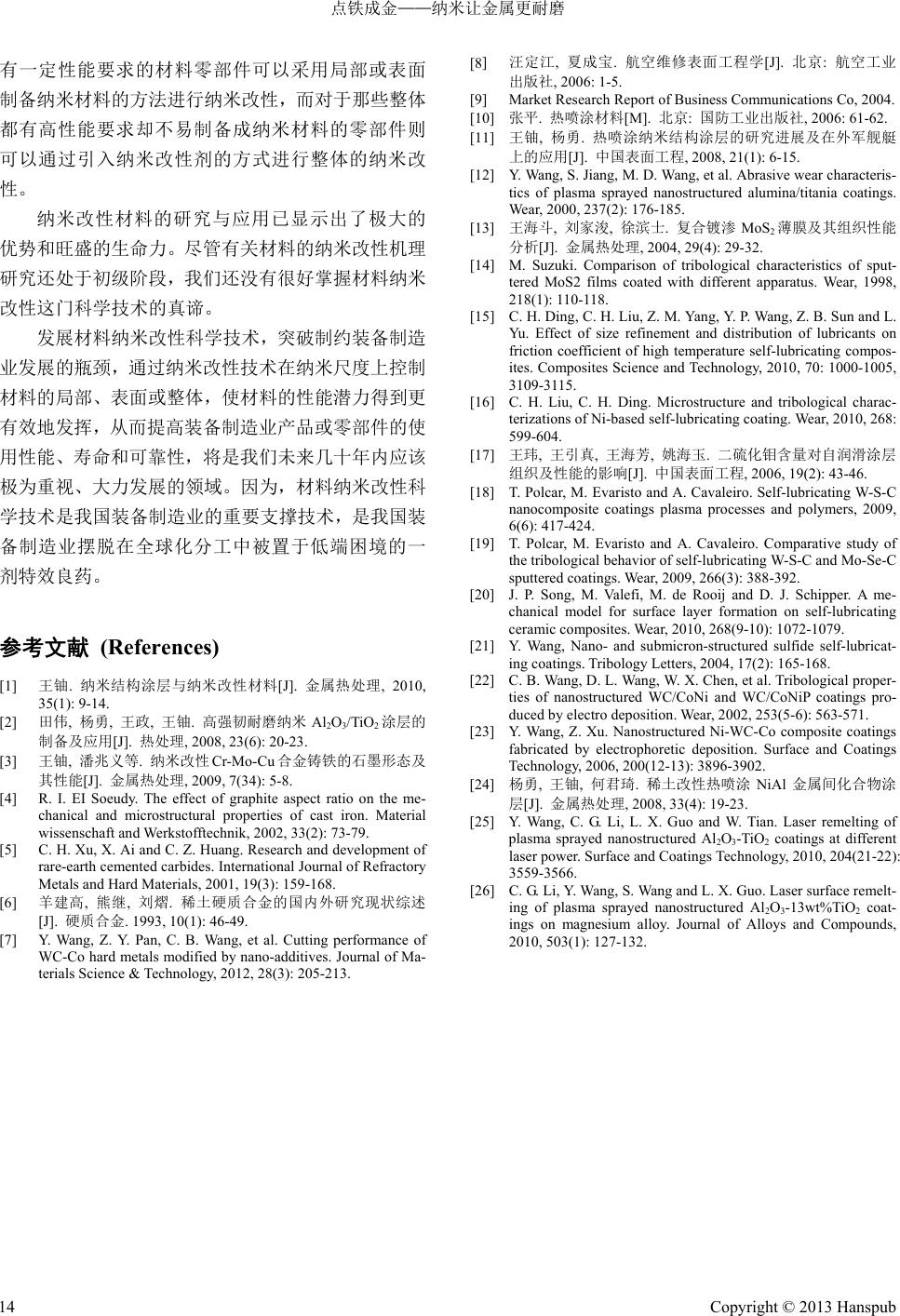 点铁成金——纳米让金属更耐磨

有一定性能要求的材料零部件可以采用局部或表面制备纳米材料的方法进行纳米改性，而对于那些整体都有高性能要求却不易制备成纳米材料的零部件则可以通过引入纳米改性剂的方式进行整体的纳米改性。

纳米改性材料的研究与应用已显示出了极大的优势和旺盛的生命力。尽管有关材料的纳米改性机理研究还处于初级阶段，我们还没有很好掌握材料纳米改性这门科学技术的真谛。

发展材料纳米改性科学技术，突破制约装备制造业发展的瓶颈，通过纳米改性技术在纳米尺度上控制材料的局部、表面或整体，使材料的性能潜力得到更有效地发挥，从而提高装备制造业产品或零部件的使用性能、寿命和可靠性，将是我们未来几十年内应该极为重视、大力发展的领域。因为，材料纳米改性科学技术是我国装备制造业的重要支撑技术，是我国装备制造业摆脱在全球化分工中被置于低端困境的一剂特效良药。

参考文献 (References)

[1] 王铀. 纳米结构涂层与纳米改性材料[J]. 金属热处理, 2010, 35(1): 9-14.
[2] 田伟, 杨勇, 王政, 王铀. 高强韧耐磨纳米 $Al_2O_3/TiO_2$ 涂层的制备及应用[J]. 热处理, 2008, 23(6): 20-23.
[3] 王铀, 潘兆义等. 纳米改性 Cr-Mo-Cu 合金铸铁的石墨形态及其性能[J]. 金属热处理, 2009, 7(34): 5-8.
[4] R. I. EI Soeudy. The effect of graphite aspect ratio on the mechanical and microstructural properties of cast iron. Material wissenschaft and Werkstofftechnik, 2002, 33(2): 73-79.
[5] C. H. Xu, X. Ai and C. Z. Huang. Research and development of rare-earth cemented carbides. International Journal of Refractory Metals and Hard Materials, 2001, 19(3): 159-168.
[6] 羊建高, 熊继, 刘熠. 稀土硬质合金的国内外研究现状综述[J]. 硬质合金. 1993, 10(1): 46-49.
[7] Y. Wang, Z. Y. Pan, C. B. Wang, et al. Cutting performance of WC-Co hard metals modified by nano-additives. Journal of Materials Science & Technology, 2012, 28(3): 205-213.
[8] 汪定江, 夏成宝. 航空维修表面工程学[J]. 北京: 航空工业出版社, 2006: 1-5.
[9] Market Research Report of Business Communications Co, 2004.
[10] 张平. 热喷涂材料[M]. 北京: 国防工业出版社, 2006: 61-62.
[11] 王铀, 杨勇. 热喷涂纳米结构涂层的研究进展及在外军舰艇上的应用[J]. 中国表面工程, 2008, 21(1): 6-15.
[12] Y. Wang, S. Jiang, M. D. Wang, et al. Abrasive wear characteristics of plasma sprayed nanostructured alumina/titania coatings. Wear, 2000, 237(2): 176-185.
[13] 王海斗, 刘家浚, 徐滨士. 复合镀渗 $MoS_2$ 薄膜及其组织性能分析[J]. 金属热处理, 2004, 29(4): 29-32.
[14] M. Suzuki. Comparison of tribological characteristics of sputtered MoS2 films coated with different apparatus. Wear, 1998, 218(1): 110-118.
[15] C. H. Ding, C. H. Liu, Z. M. Yang, Y. P. Wang, Z. B. Sun and L. Yu. Effect of size refinement and distribution of lubricants on friction coefficient of high temperature self-lubricating composites. Composites Science and Technology, 2010, 70: 1000-1005, 3109-3115.
[16] C. H. Liu, C. H. Ding. Microstructure and tribological characterizations of Ni-based self-lubricating coating. Wear, 2010, 268: 599-604.
[17] 王玮, 王引真, 王海芳, 姚海玉. 二硫化钼含量对自润滑涂层组织及性能的影响[J]. 中国表面工程, 2006, 19(2): 43-46.
[18] T. Polcar, M. Evaristo and A. Cavaleiro. Self-lubricating W-S-C nanocomposite coatings plasma processes and polymers, 2009, 6(6): 417-424.
[19] T. Polcar, M. Evaristo and A. Cavaleiro. Comparative study of the tribological behavior of self-lubricating W-S-C and Mo-Se-C sputtered coatings. Wear, 2009, 266(3): 388-392.
[20] J. P. Song, M. Valefi, M. de Rooij and D. J. Schipper. A mechanical model for surface layer formation on self-lubricating ceramic composites. Wear, 2010, 268(9-10): 1072-1079.
[21] Y. Wang, Nano- and submicron-structured sulfide self-lubricating coatings. Tribology Letters, 2004, 17(2): 165-168.
[22] C. B. Wang, D. L. Wang, W. X. Chen, et al. Tribological properties of nanostructured WC/CoNi and WC/CoNiP coatings produced by electro deposition. Wear, 2002, 253(5-6): 563-571.
[23] Y. Wang, Z. Xu. Nanostructured Ni-WC-Co composite coatings fabricated by electrophoretic deposition. Surface and Coatings Technology, 2006, 200(12-13): 3896-3902.
[24] 杨勇, 王铀, 何君琦. 稀土改性热喷涂 NiAl 金属间化合物涂层[J]. 金属热处理, 2008, 33(4): 19-23.
[25] Y. Wang, C. G. Li, L. X. Guo and W. Tian. Laser remelting of plasma sprayed nanostructured $Al_2O_3$-$TiO_2$ coatings at different laser power. Surface and Coatings Technology, 2010, 204(21-22): 3559-3566.
[26] C. G. Li, Y. Wang, S. Wang and L. X. Guo. Laser surface remelting of plasma sprayed nanostructured $Al_2O_3$-13wt%$TiO_2$ coatings on magnesium alloy. Journal of Alloys and Compounds, 2010, 503(1): 127-132.

14 Copyright © 2013 Hanspub